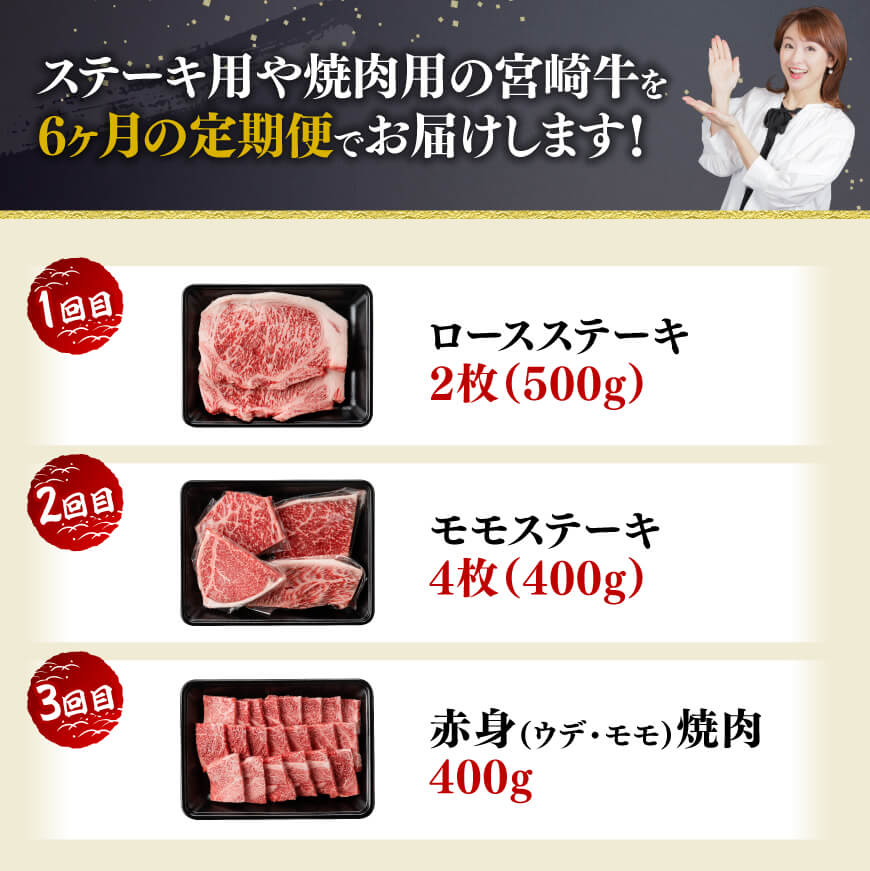 ステーキ用や焼肉用の宮崎牛を
6ヶ月の定期便でお届けします！

1回目

ロースステーキ
2枚（500g）

2回目

モモステーキ
4枚（400g）

3回目

赤身（ウデ・モモ）焼肉
400g